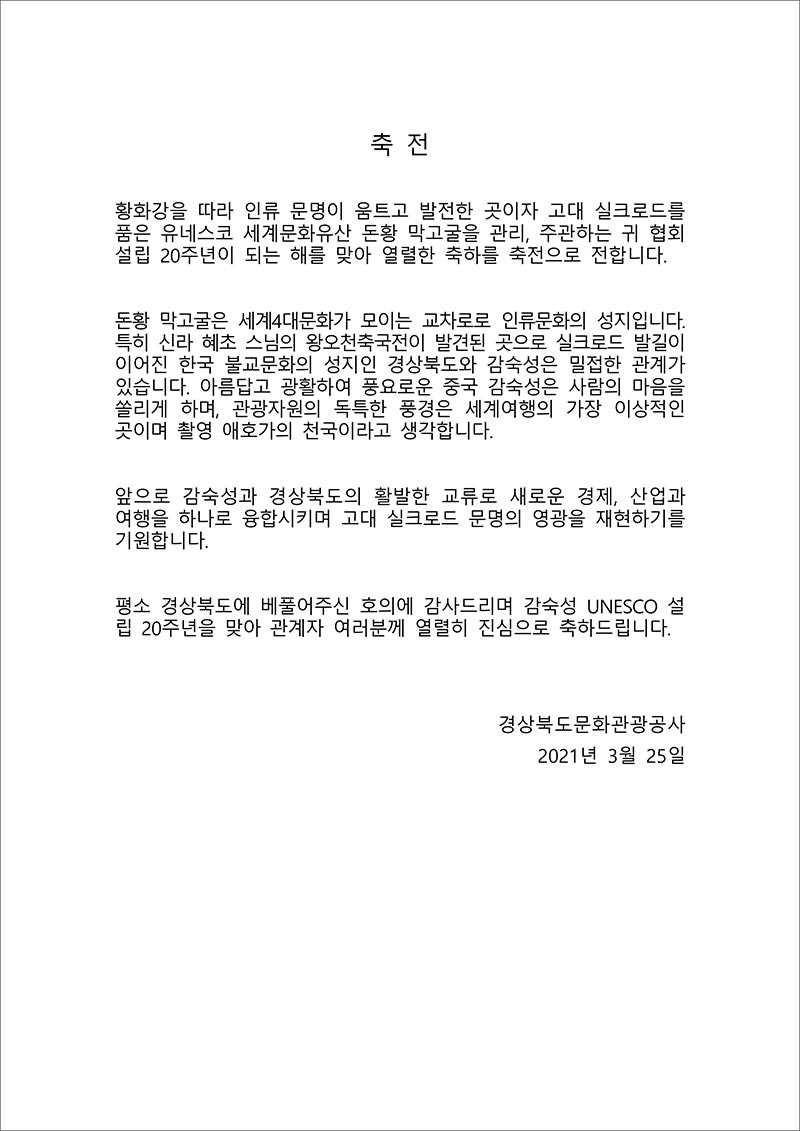 축 전

황화강을 따라 인류 문명이 움트고 발전한 곳이자 고대 실크로드를 품은 유네스코 세계문화유산 돈황 막고굴을 관리, 주관하는 귀 협회 설립 20주년이 되는 해를 맞아 열렬한 축하를 축전으로 전합니다.

돈황 막고굴은 세계4대문화가 모이는 교차로로 인류문화의 성지입니다. 특히 신라 혜초 스님의 왕오천축국전이 발견된 곳으로 실크로드 발길이 이어진 한국 불교문화의 성지인 경상북도와 감숙성은 밀접한 관계가 있습니다. 아름답고 광활하여 풍요로운 중국 감숙성은 사람의 마음을 쏠리게 하며, 관광자원의 독특한 풍경은 세계여행의 가장 이상적인 곳이며 촬영 애호가의 천국이라고 생각합니다.

앞으로 감숙성과 경상북도의 활발한 교류로 새로운 경제, 산업과 여행을 하나로 융합시키며 고대 실크로드 문명의 영광을 재현하기를 기원합니다.

평소 경상북도에 베풀어주신 호의에 감사드리며 감숙성 UNESCO 설립 20주년을 맞아 관계자 여러분께 열렬히 진심으로 축하드립니다.

경상북도문화관광공사
2021년 3월 25일